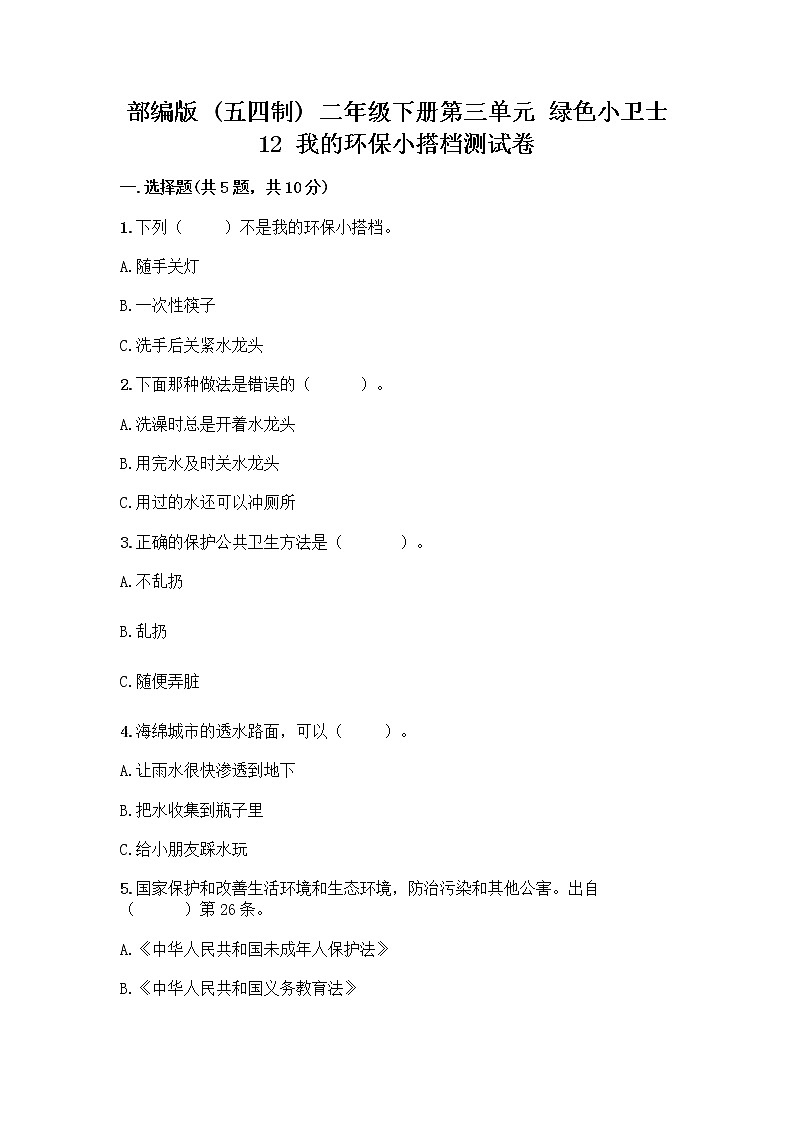 部编版（五四制）二年级下册第三单元 绿色小卫士 12 我的环保小搭档测试卷

一.选择题(共5题，共10分)

1.下列（　　）不是我的环保小搭档。

A.随手关灯

B.一次性筷子

C.洗手后关紧水龙头

2.下面那种做法是错误的（　　）。

A.洗澡时总是开着水龙头

B.用完水及时关水龙头

C.用过的水还可以冲厕所

3.正确的保护公共卫生方法是（　　）。

A.不乱扔

B.乱扔

C.随便弄脏

4.海绵城市的透水路面，可以（　　）。

A.让雨水很快渗透到地下

B.把水收集到瓶子里

C.给小朋友踩水玩

5.国家保护和改善生活环境和生态环境，防治污染和其他公害。出自（　　）第26条。

A.《中华人民共和国未成年人保护法》

B.《中华人民共和国义务教育法》